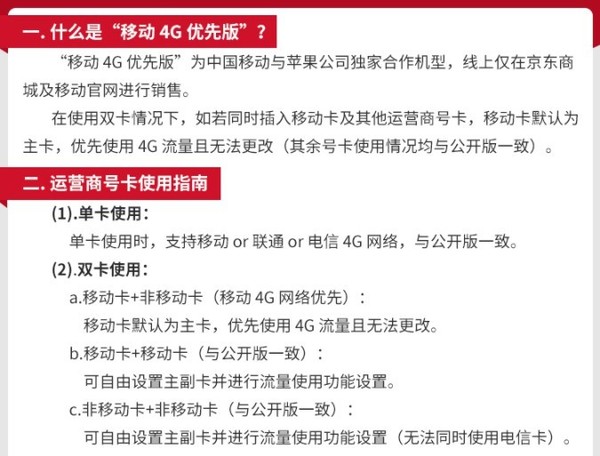 一. 什么是“移动 4G 优先版”？

“移动 4G 优先版”为中国移动与苹果公司独家合作机型，线上仅在京东商城及移动官网进行销售。

在使用双卡情况下，如若同时插入移动卡及其他运营商号卡，移动卡默认为主卡，优先使用 4G 流量且无法更改（其余号卡使用情况均与公开版一致）。

二. 运营商号卡使用指南

(1).单卡使用：

单卡使用时，支持移动 or 联通 or 电信 4G 网络，与公开版一致。

(2).双卡使用：

a.移动卡+非移动卡（移动 4G 网络优先）：

移动卡默认为主卡，优先使用 4G 流量且无法更改。

b.移动卡+移动卡（与公开版一致）：

可自由设置主副卡并进行流量使用功能设置。

c.非移动卡+非移动卡（与公开版一致）：

可自由设置主副卡并进行流量使用功能设置（无法同时使用电信卡）。